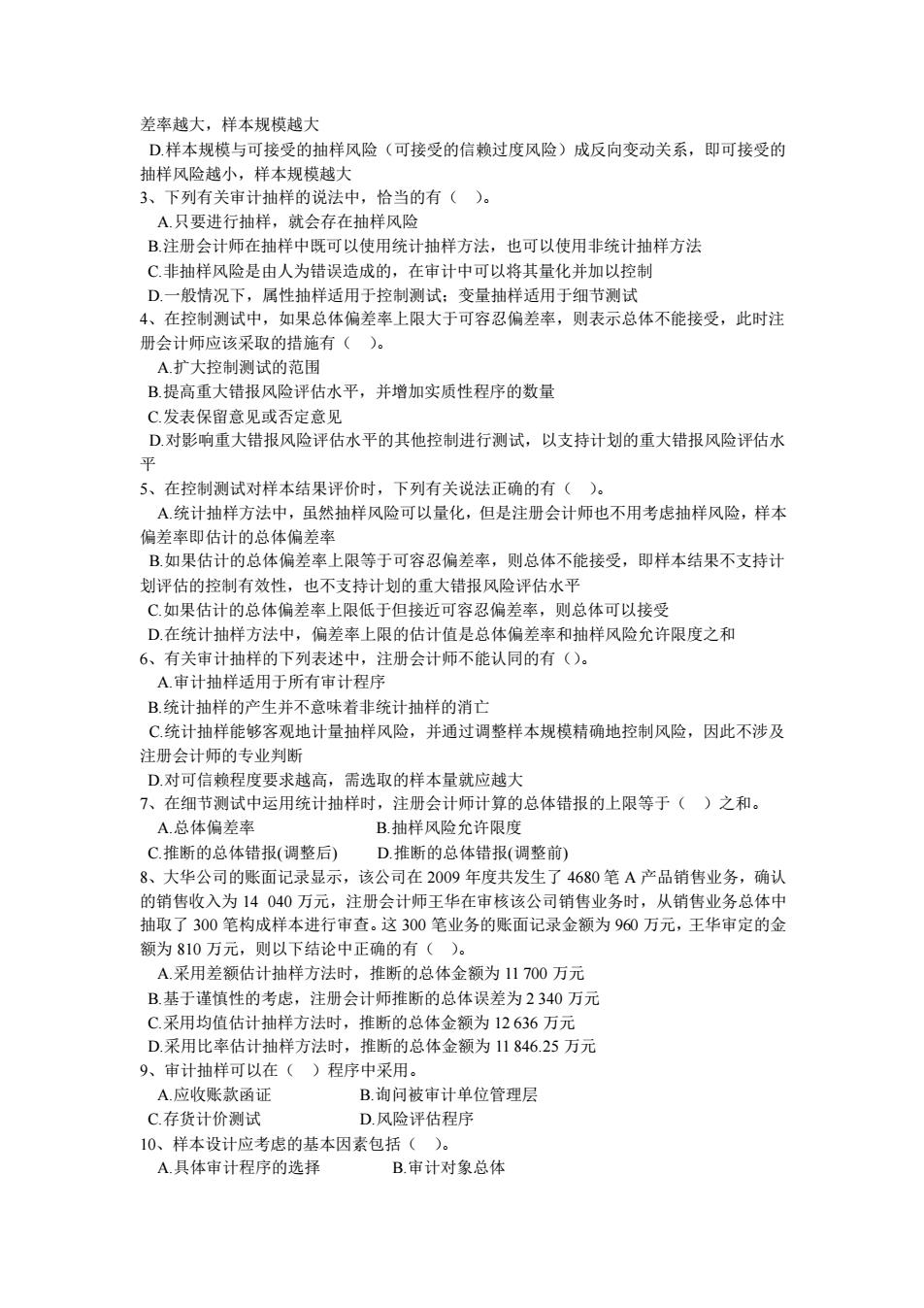 差率越大，样本规模越大
D.样本规模与可接受的抽样风险（可接受的信赖过度风险）成反向变动关系，即可接受的抽样风险越小，样本规模越大
3、下列有关审计抽样的说法中，恰当的有（ ）。
A.只要进行抽样，就会存在抽样风险
B.注册会计师在抽样中既可以使用统计抽样方法，也可以使用非统计抽样方法
C.非抽样风险是由人为错误造成的，在审计中可以将其量化并加以控制
D.一般情况下，属性抽样适用于控制测试；变量抽样适用于细节测试
4、在控制测试中，如果总体偏差率上限大于可容忍偏差率，则表示总体不能接受，此时注册会计师应该采取的措施有（ ）。
A.扩大控制测试的范围
B.提高重大错报风险评估水平，并增加实质性程序的数量
C.发表保留意见或否定意见
D.对影响重大错报风险评估水平的其他控制进行测试，以支持计划的重大错报风险评估水平
5、在控制测试对样本结果评价时，下列有关说法正确的有（ ）。
A.统计抽样方法中，虽然抽样风险可以量化，但是注册会计师也不用考虑抽样风险，样本偏差率即估计的总体偏差率
B.如果估计的总体偏差率上限等于可容忍偏差率，则总体不能接受，即样本结果不支持计划评估的控制有效性，也不支持计划的重大错报风险评估水平
C.如果估计的总体偏差率上限低于但接近可容忍偏差率，则总体可以接受
D.在统计抽样方法中，偏差率上限的估计值是总体偏差率和抽样风险允许限度之和
6、有关审计抽样的下列表述中，注册会计师不能认同的有（）。
A.审计抽样适用于所有审计程序
B.统计抽样的产生并不意味着非统计抽样的消亡
C.统计抽样能够客观地计量抽样风险，并通过调整样本规模精确地控制风险，因此不涉及注册会计师的专业判断
D.对可信赖程度要求越高，需选取的样本量就应越大
7、在细节测试中运用统计抽样时，注册会计师计算的总体错报的上限等于（ ）之和。
A.总体偏差率　　B.抽样风险允许限度
C.推断的总体错报(调整后)　　D.推断的总体错报(调整前)
8、大华公司的账面记录显示，该公司在 2009 年度共发生了 4680 笔 A 产品销售业务，确认的销售收入为 14 040 万元，注册会计师王华在审核该公司销售业务时，从销售业务总体中抽取了 300 笔构成样本进行审查。这 300 笔业务的账面记录金额为 960 万元，王华审定的金额为 810 万元，则以下结论中正确的有（ ）。
A.采用差额估计抽样方法时，推断的总体金额为 11 700 万元
B.基于谨慎性的考虑，注册会计师推断的总体误差为 2 340 万元
C.采用均值估计抽样方法时，推断的总体金额为 12 636 万元
D.采用比率估计抽样方法时，推断的总体金额为 11 846.25 万元
9、审计抽样可以在（ ）程序中采用。
A.应收账款函证　　B.询问被审计单位管理层
C.存货计价测试　　D.风险评估程序
10、样本设计应考虑的基本因素包括（ ）。
A.具体审计程序的选择　　B.审计对象总体